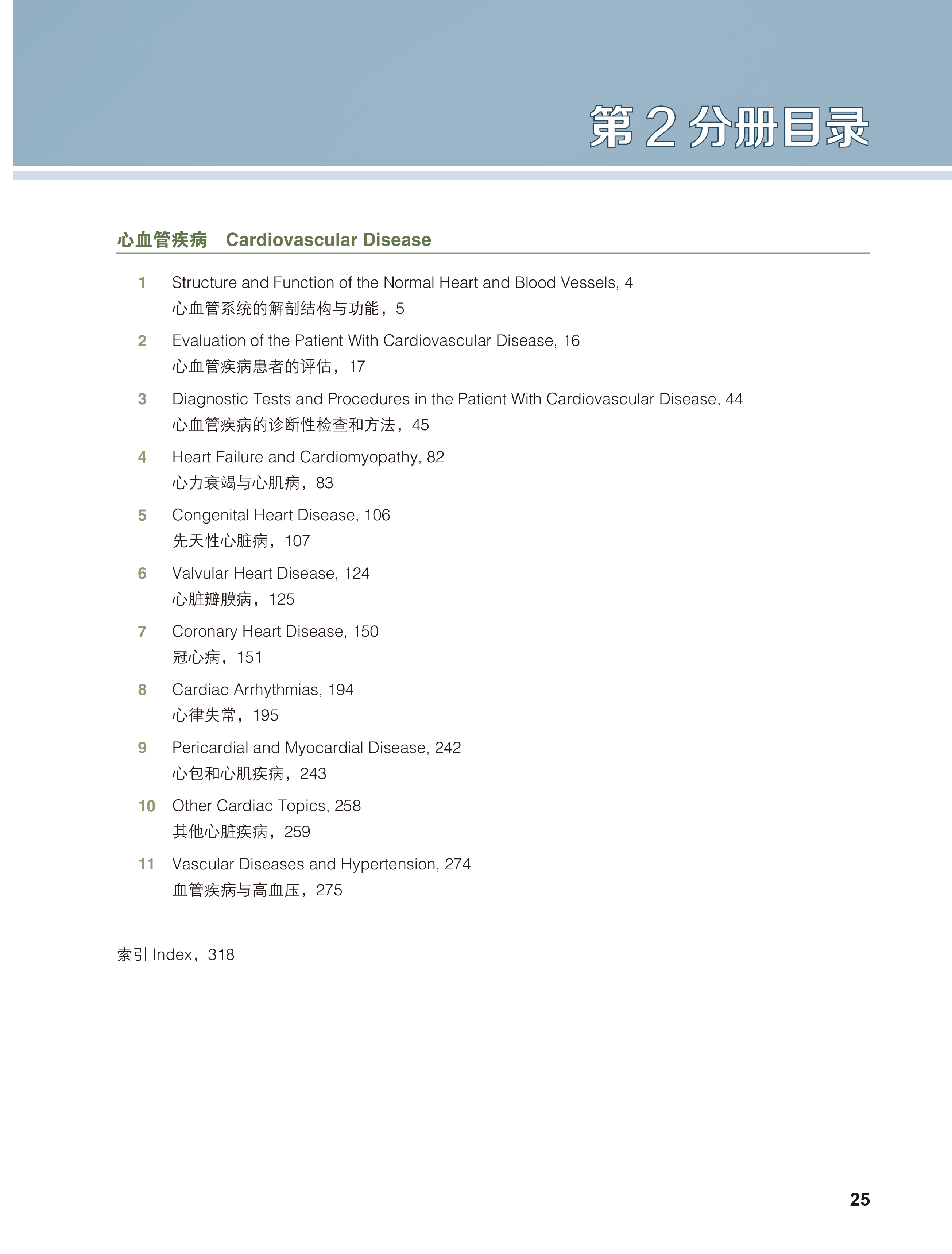 第 2 分册目录

心血管疾病 Cardiovascular Disease

1 Structure and Function of the Normal Heart and Blood Vessels, 4
心血管系统的解剖结构与功能，5

2 Evaluation of the Patient With Cardiovascular Disease, 16
心血管疾病患者的评估，17

3 Diagnostic Tests and Procedures in the Patient With Cardiovascular Disease, 44
心血管疾病的诊断性检查和方法，45

4 Heart Failure and Cardiomyopathy, 82
心力衰竭与心肌病，83

5 Congenital Heart Disease, 106
先天性心脏病，107

6 Valvular Heart Disease, 124
心脏瓣膜病，125

7 Coronary Heart Disease, 150
冠心病，151

8 Cardiac Arrhythmias, 194
心律失常，195

9 Pericardial and Myocardial Disease, 242
心包和心肌疾病，243

10 Other Cardiac Topics, 258
其他心脏疾病，259

11 Vascular Diseases and Hypertension, 274
血管疾病与高血压，275

索引 Index，318

25